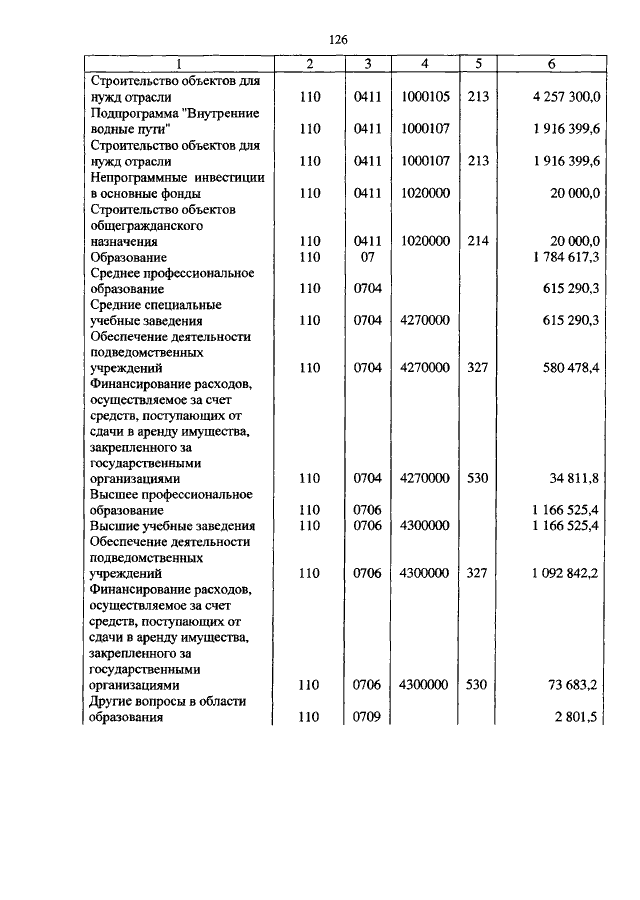 126

| 1 | 2 | 3 | 4 | 5 | 6 |
|---|---|---|---|---|---|
| Строительство объектов для нужд отрасли | 110 | 0411 | 1000105 | 213 | 4 257 300,0 |
| Подпрограмма "Внутренние водные пути" | 110 | 0411 | 1000107 | | 1 916 399,6 |
| Строительство объектов для нужд отрасли | 110 | 0411 | 1000107 | 213 | 1 916 399,6 |
| Непрограммные инвестиции в основные фонды | 110 | 0411 | 1020000 | | 20 000,0 |
| Строительство объектов общегражданского назначения | 110 | 0411 | 1020000 | 214 | 20 000,0 |
| Образование | 110 | 07 | | | 1 784 617,3 |
| Среднее профессиональное образование | 110 | 0704 | | | 615 290,3 |
| Средние специальные учебные заведения | 110 | 0704 | 4270000 | | 615 290,3 |
| Обеспечение деятельности подведомственных учреждений | 110 | 0704 | 4270000 | 327 | 580 478,4 |
| Финансирование расходов, осуществляемое за счет средств, поступающих от сдачи в аренду имущества, закрепленного за государственными организациями | 110 | 0704 | 4270000 | 530 | 34 811,8 |
| Высшее профессиональное образование | 110 | 0706 | | | 1 166 525,4 |
| Высшие учебные заведения | 110 | 0706 | 4300000 | | 1 166 525,4 |
| Обеспечение деятельности подведомственных учреждений | 110 | 0706 | 4300000 | 327 | 1 092 842,2 |
| Финансирование расходов, осуществляемое за счет средств, поступающих от сдачи в аренду имущества, закрепленного за государственными организациями | 110 | 0706 | 4300000 | 530 | 73 683,2 |
| Другие вопросы в области образования | 110 | 0709 | | | 2 801,5 |